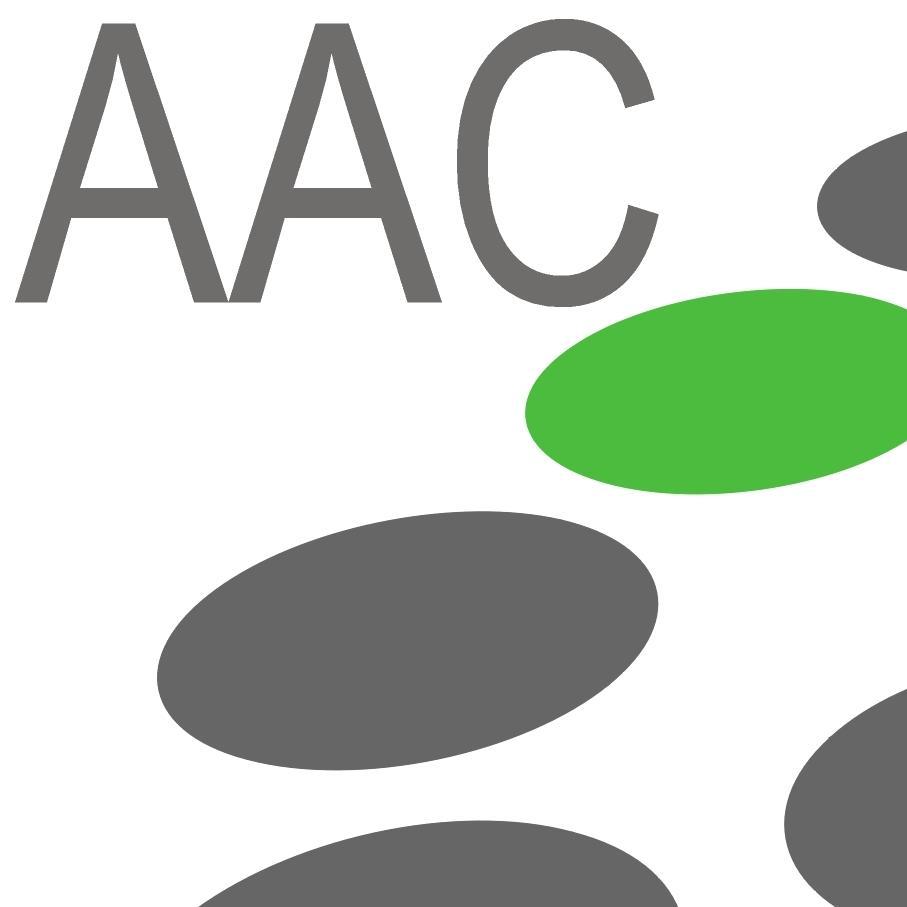 AAC